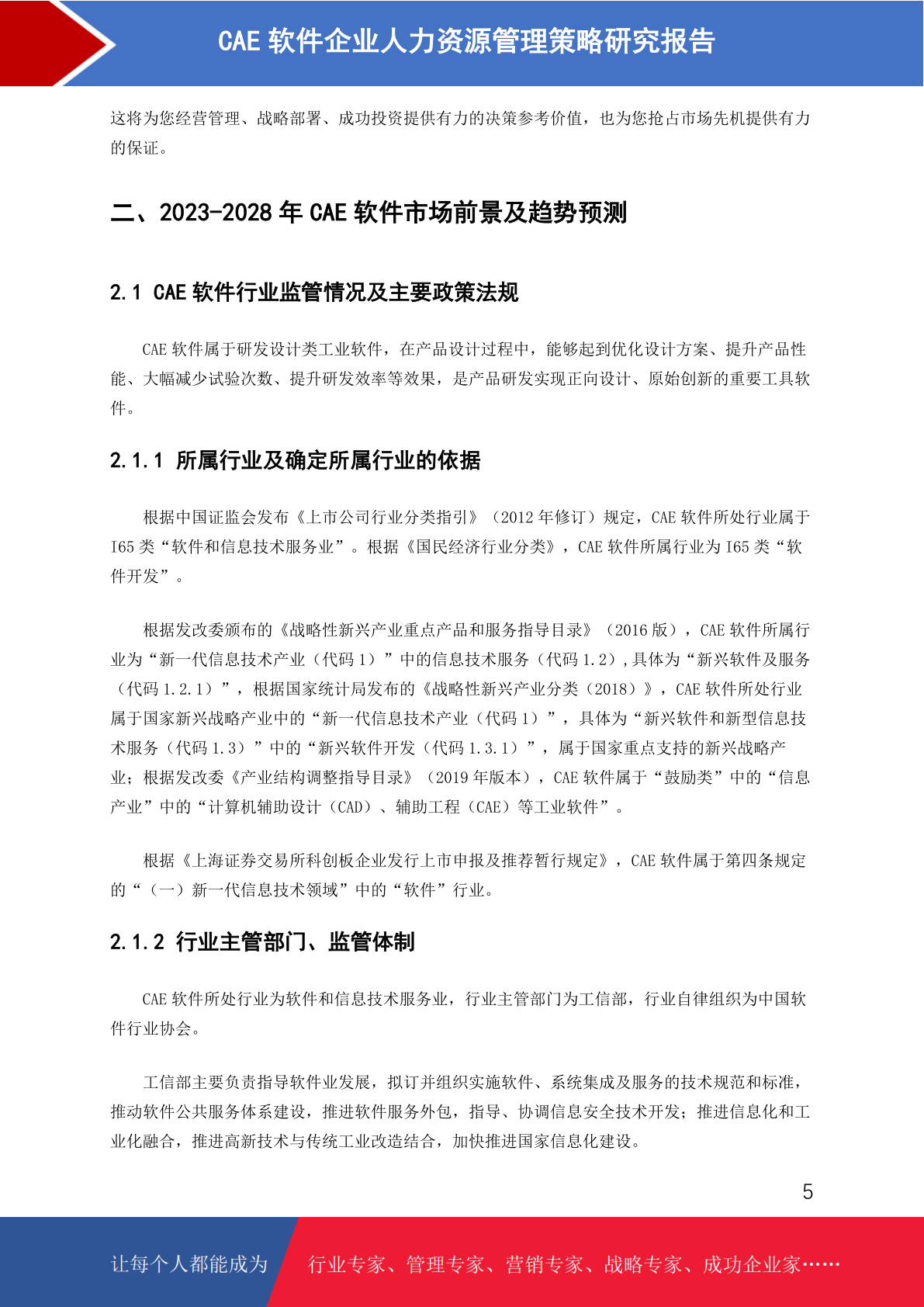 CAE 软件企业人力资源管理策略研究报告

这将为您经营管理、战略部署、成功投资提供有力的决策参考价值，也为您抢占市场先机提供有力的保证。

二、2023-2028 年 CAE 软件市场前景及趋势预测

2.1 CAE 软件行业监管情况及主要政策法规

CAE 软件属于研发设计类工业软件，在产品设计过程中，能够起到优化设计方案、提升产品性能、大幅减少试验次数、提升研发效率等效果，是产品研发实现正向设计、原始创新的重要工具软件。

2.1.1 所属行业及确定所属行业的依据

根据中国证监会发布《上市公司行业分类指引》（2012 年修订）规定，CAE 软件所处行业属于 I65 类“软件和信息技术服务业”。根据《国民经济行业分类》，CAE 软件所属行业为 I65 类“软件开发”。

根据发改委颁布的《战略性新兴产业重点产品和服务指导目录》（2016 版），CAE 软件所属行业为“新一代信息技术产业（代码 1）”中的信息技术服务（代码 1.2）,具体为“新兴软件及服务（代码 1.2.1）”，根据国家统计局发布的《战略性新兴产业分类（2018）》，CAE 软件所处行业属于国家新兴战略产业中的“新一代信息技术产业（代码 1）”，具体为“新兴软件和新型信息技术服务（代码 1.3）”中的“新兴软件开发（代码 1.3.1）”，属于国家重点支持的新兴战略产业；根据发改委《产业结构调整指导目录》（2019 年版本），CAE 软件属于“鼓励类”中的“信息产业”中的“计算机辅助设计（CAD）、辅助工程（CAE）等工业软件”。

根据《上海证券交易所科创板企业发行上市申报及推荐暂行规定》，CAE 软件属于第四条规定的“（一）新一代信息技术领域”中的“软件”行业。

2.1.2 行业主管部门、监管体制

CAE 软件所处行业为软件和信息技术服务业，行业主管部门为工信部，行业自律组织为中国软件行业协会。

工信部主要负责指导软件业发展，拟订并组织实施软件、系统集成及服务的技术规范和标准，推动软件公共服务体系建设，推进软件服务外包，指导、协调信息安全技术开发；推进信息化和工业化融合，推进高新技术与传统工业改造结合，加快推进国家信息化建设。

5

让每个人都能成为

行业专家、管理专家、营销专家、战略专家、成功企业家……